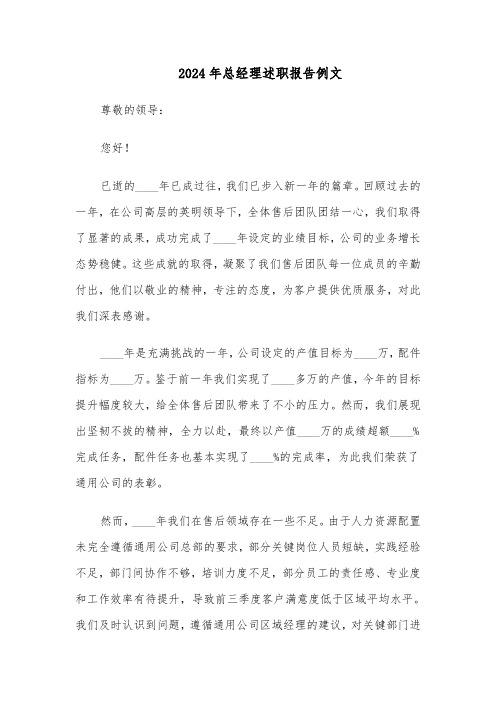 2024年总经理述职报告例文

尊敬的领导：

您好！

已逝的____年已成过往，我们已步入新一年的篇章。回顾过去的一年，在公司高层的英明领导下，全体售后团队团结一心，我们取得了显著的成果，成功完成了____年设定的业绩目标，公司的业务增长态势稳健。这些成就的取得，凝聚了我们售后团队每一位成员的辛勤付出，他们以敬业的精神，专注的态度，为客户提供优质服务，对此我们深表感谢。

____年是充满挑战的一年，公司设定的产值目标为____万，配件指标为____万。鉴于前一年我们实现了____多万的产值，今年的目标提升幅度较大，给全体售后团队带来了不小的压力。然而，我们展现出坚韧不拔的精神，全力以赴，最终以产值____万的成绩超额____%完成任务，配件任务也基本实现了____%的完成率，为此我们荣获了通用公司的表彰。

然而，____年我们在售后领域存在一些不足。由于人力资源配置未完全遵循通用公司总部的要求，部分关键岗位人员短缺，实践经验不足，部门间协作不够，培训力度不足，部分员工的责任感、专业度和工作效率有待提升，导致前三季度客户满意度低于区域平均水平。我们及时认识到问题，遵循通用公司区域经理的建议，对关键部门进